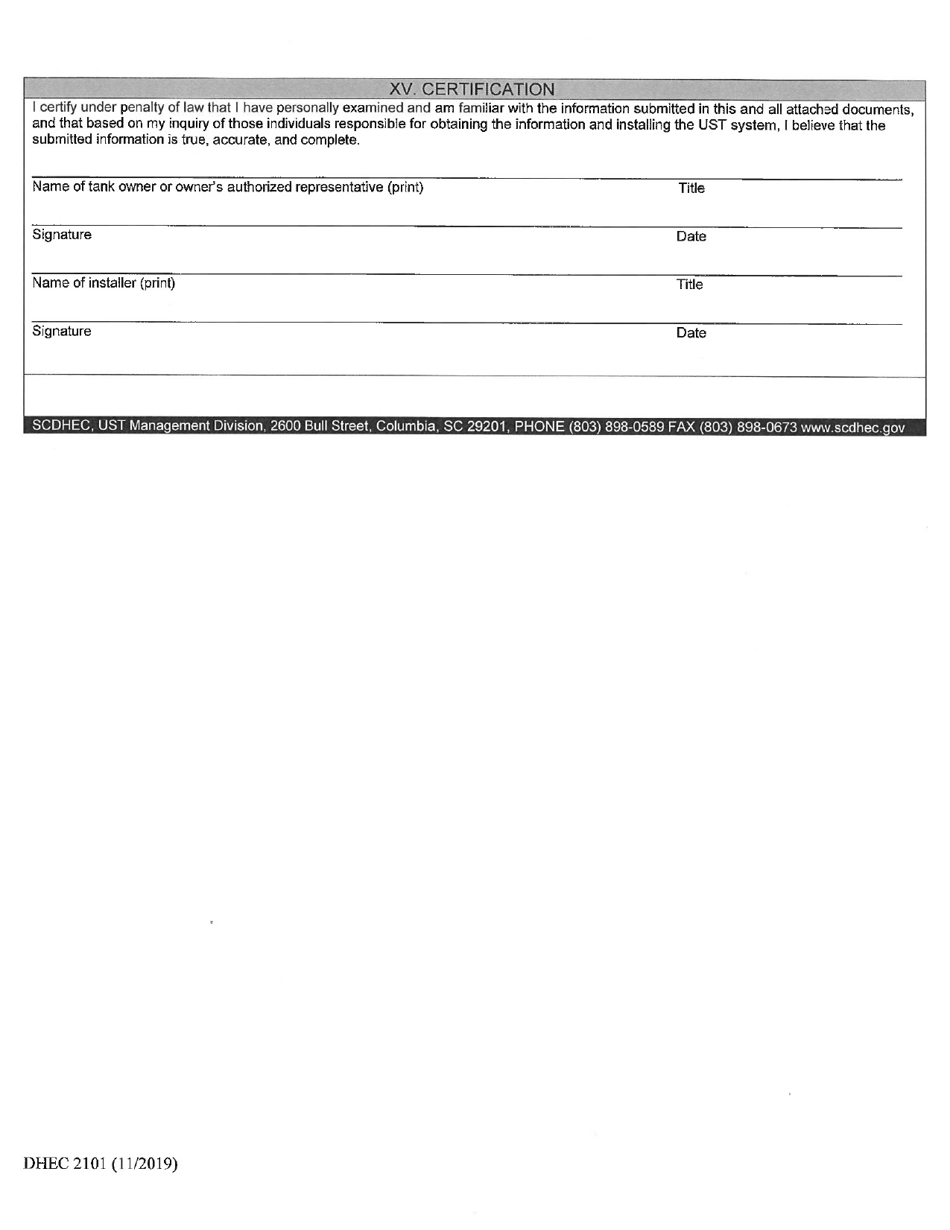 XV. CERTIFICATION

I certify under penalty of law that I have personally examined and am familiar with the information submitted in this and all attached documents, and that based on my inquiry of those individuals responsible for obtaining the information and installing the UST system, I believe that the submitted information is true, accurate, and complete.

Name of tank owner or owner's authorized representative (print) Title

Signature Date

Name of installer (print) Title

Signature Date

SCDHEC, UST Management Division, 2600 Bull Street, Columbia, SC 29201, PHONE (803) 898-0589 FAX (803) 898-0673 www.scdhec.gov

DHEC 2101 (11/2019)